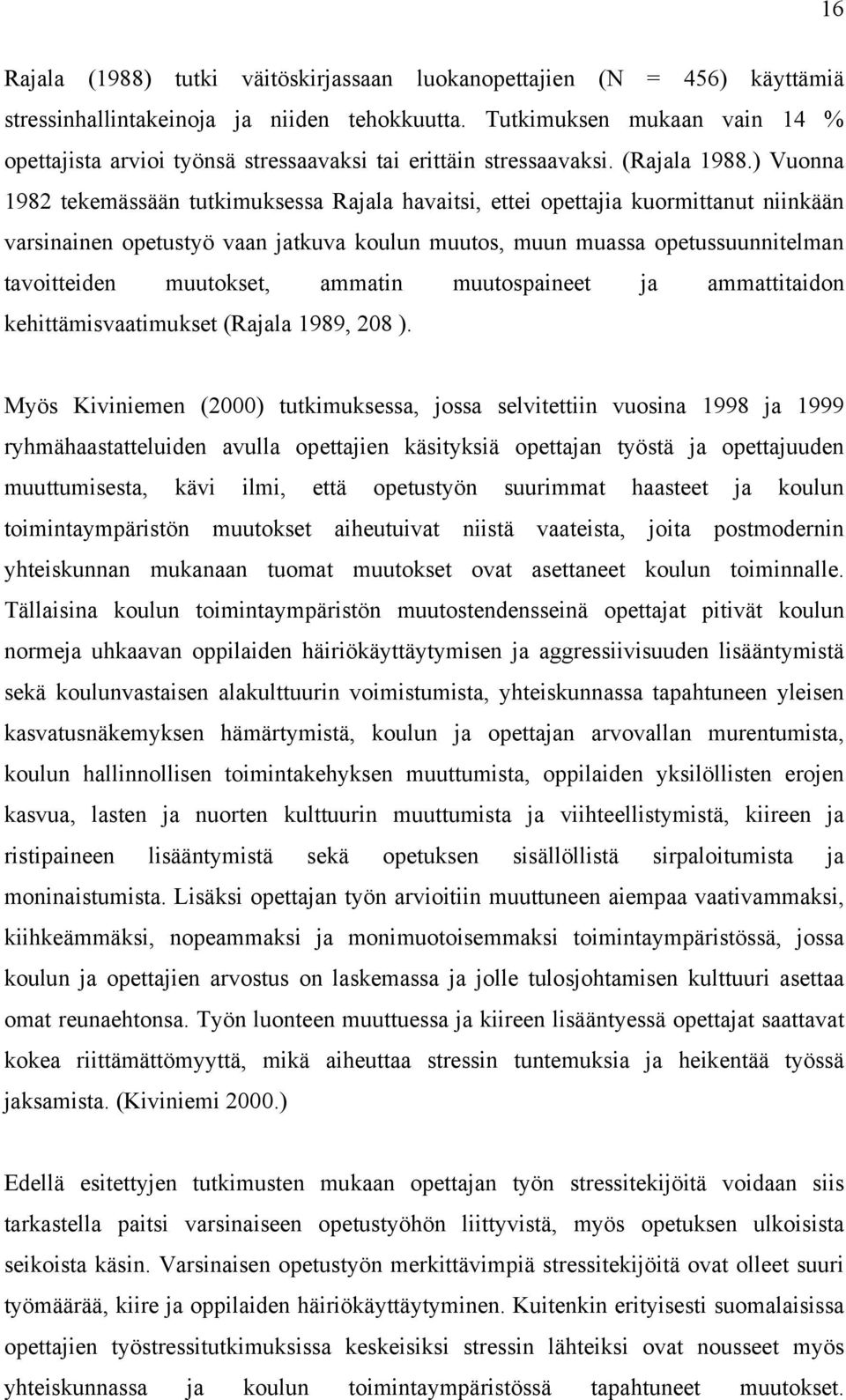 16

Rajala (1988) tutki väitöskirjassaan luokanopettajien (N = 456) käyttämiä stressinhallintakeinoja ja niiden tehokkuutta. Tutkimuksen mukaan vain 14 % opettajista arvioi työnsä stressaavaksi tai erittäin stressaavaksi. (Rajala 1988.) Vuonna 1982 tekemässään tutkimuksessa Rajala havaitsi, ettei opettajia kuormittanut niinkään varsinainen opetustyö vaan jatkuva koulun muutos, muun muassa opetussuunnitelman tavoitteiden muutokset, ammatin muutospaineet ja ammattitaidon kehittämisvaatimukset (Rajala 1989, 208 ).

Myös Kiviniemen (2000) tutkimuksessa, jossa selvitettiin vuosina 1998 ja 1999 ryhmähaastatteluiden avulla opettajien käsityksiä opettajan työstä ja opettajuuden muuttumisesta, kävi ilmi, että opetustyön suurimmat haasteet ja koulun toimintaympäristön muutokset aiheutuivat niistä vaateista, joita postmodernin yhteiskunnan mukanaan tuomat muutokset ovat asettaneet koulun toiminnalle. Tällaisina koulun toimintaympäristön muutostendensseinä opettajat pitivät koulun normeja uhkaavan oppilaiden häiriökäyttäytymisen ja aggressiivisuuden lisääntymistä sekä koulunvastaisen alakulttuurin voimistumista, yhteiskunnassa tapahtuneen yleisen kasvatusnäkemyksen hämärtymistä, koulun ja opettajan arvovallan murentumista, koulun hallinnollisen toimintakehyksen muuttumista, oppilaiden yksilöllisten erojen kasvua, lasten ja nuorten kulttuurin muuttumista ja viihteellistymistä, kiireen ja ristipaineen lisääntymistä sekä opetuksen sisällöllistä sirpaloitumista ja moninaistumista. Lisäksi opettajan työn arvioitiin muuttuneen aiempaa vaativammaksi, kiihkeämmäksi, nopeammaksi ja monimuotoisemmaksi toimintaympäristössä, jossa koulun ja opettajien arvostus on laskemassa ja jolle tulosjohtamisen kulttuuri asettaa omat reunaehtonsa. Työn luonteen muuttuessa ja kiireen lisääntyessä opettajat saattavat kokea riittämättömyyttä, mikä aiheuttaa stressin tuntemuksia ja heikentää työssä jaksamista. (Kiviniemi 2000.)

Edellä esitettyjen tutkimusten mukaan opettajan työn stressitekijöitä voidaan siis tarkastella paitsi varsinaiseen opetustyöhön liittyvistä, myös opetuksen ulkoisista seikoista käsin. Varsinaisen opetustyön merkittävimpiä stressitekijöitä ovat olleet suuri työmäärää, kiire ja oppilaiden häiriökäyttäytyminen. Kuitenkin erityisesti suomalaisissa opettajien työstressitutkimuksissa keskeisiksi stressin lähteiksi ovat nousseet myös yhteiskunnassa ja koulun toimintaympäristössä tapahtuneet muutokset.